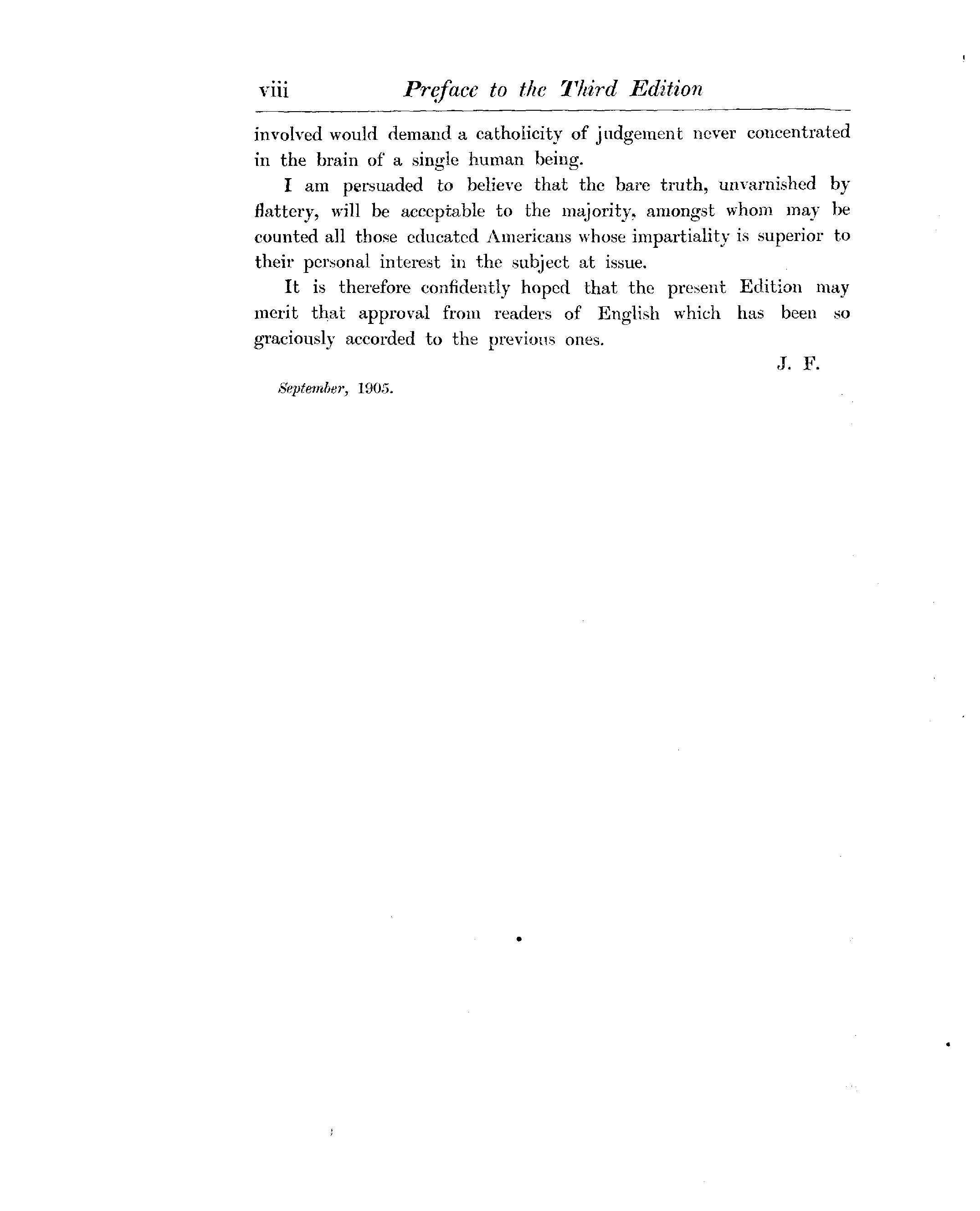 viii Preface to the Third Edition

involved would demand a catholicity of judgement never concentrated in the brain of a single human being.

I am persuaded to believe that the bare truth, unvarnished by flattery, will be acceptable to the majority, amongst whom may be counted all those educated Americans whose impartiality is superior to their personal interest in the subject at issue.

It is therefore confidently hoped that the present Edition may merit that approval from readers of English which has been so graciously accorded to the previous ones.

J. F.

September, 1905.